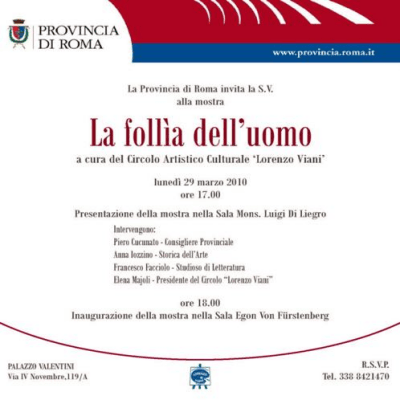 PROVINCIA
DI ROMA

www.provincia.roma.it

La Provincia di Roma invita la S.V.
alla mostra

La follìa dell'uomo

a cura del Circolo Artistico Culturale 'Lorenzo Viani'

lunedì 29 marzo 2010
ore 17.00

Presentazione della mostra nella Sala Mons. Luigi Di Liegro

Intervengono:
Piero Cucunato - Consigliere Provinciale
Anna Iozzino - Storica dell'Arte
Francesco Facciolo - Studioso di Letteratura
Elena Majoli - Presidente del Circolo "Lorenzo Viani"

ore 18.00
Inaugurazione della mostra nella Sala Egon Von Fürstenberg

PALAZZO VALENTINI
Via IV Novembre,119/A

R.S.V.P.
Tel. 338 8421470